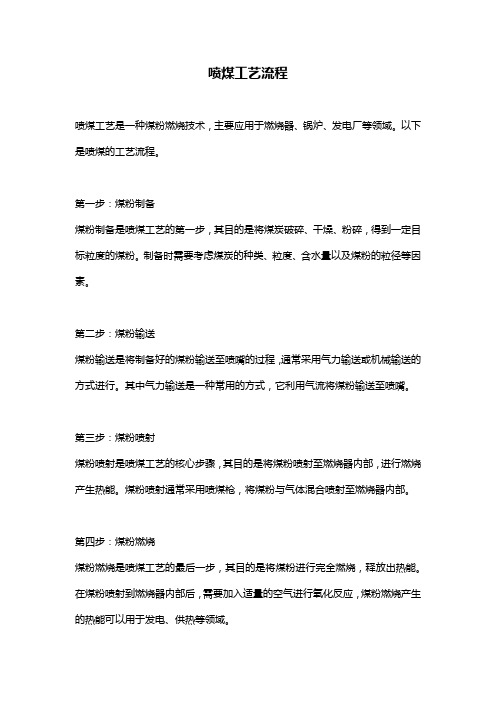 喷煤工艺流程

喷煤工艺是一种煤粉燃烧技术，主要应用于燃烧器、锅炉、发电厂等领域。以下是喷煤的工艺流程。

第一步：煤粉制备

煤粉制备是喷煤工艺的第一步，其目的是将煤炭破碎、干燥、粉碎，得到一定目标粒度的煤粉。制备时需要考虑煤炭的种类、粒度、含水量以及煤粉的粒径等因素。

第二步：煤粉输送

煤粉输送是将制备好的煤粉输送至喷嘴的过程，通常采用气力输送或机械输送的方式进行。其中气力输送是一种常用的方式，它利用气流将煤粉输送至喷嘴。

第三步：煤粉喷射

煤粉喷射是喷煤工艺的核心步骤，其目的是将煤粉喷射至燃烧器内部，进行燃烧产生热能。煤粉喷射通常采用喷煤枪，将煤粉与气体混合喷射至燃烧器内部。

第四步：煤粉燃烧

煤粉燃烧是喷煤工艺的最后一步，其目的是将煤粉进行完全燃烧，释放出热能。在煤粉喷射到燃烧器内部后，需要加入适量的空气进行氧化反应，煤粉燃烧产生的热能可以用于发电、供热等领域。